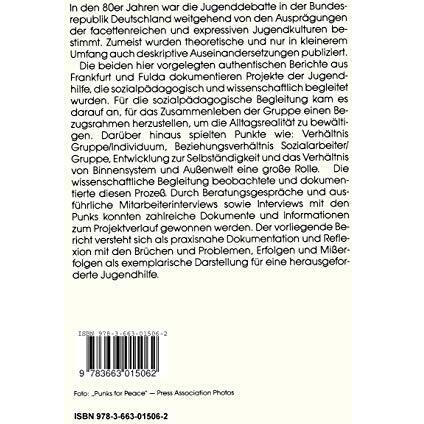 In den 80er Jahren war die Jugenddebatte in der Bundesrepublik Deutschland weitgehend von den Ausprägungen der facettenreichen und expressiven Jugendkulturen bestimmt. Zumeist wurden theoretische und nur in kleinerem Umfang auch deskriptive Auseinandersetzungen publiziert.

Die beiden hier vorgelegten authentischen Berichte aus Frankfurt und Fulda dokumentieren Projekte der Jugendhilfe, die sozialpädagogisch und wissenschaftlich begleitet wurden. Für die sozialpädagogische Begleitung kam es darauf an, für das Zusammenleben der Gruppe einen Bezugsrahmen herzustellen, um die Alltagsrealität zu bewältigen. Darüber hinaus spielten Punkte wie: Verhältnis Gruppe/Individuum, Beziehungsverhältnis Sozialarbeiter/Gruppe, Entwicklung zur Selbständigkeit und das Verhältnis von Binnensystem und Außenwelt eine große Rolle. Die wissenschaftliche Begleitung beobachtete und dokumentierte diesen Prozeß. Durch Beratungsgespräche und ausführliche Mitarbeiterinterviews sowie Interviews mit den Punks konnten zahlreiche Dokumente und Informationen zum Projektverlauf gewonnen werden. Der vorliegende Bericht versteht sich als praxisnahe Dokumentation und Reflexion mit den Brüchen und Problemen, Erfolgen und Mißerfolgen als exemplarische Darstellung für eine herausgeforderte Jugendhilfe.

ISBN 978-3-663-01506-2

9 783663 015062

Foto: „Punks for Peace" — Press Association Photos

ISBN 978-3-663-01506-2